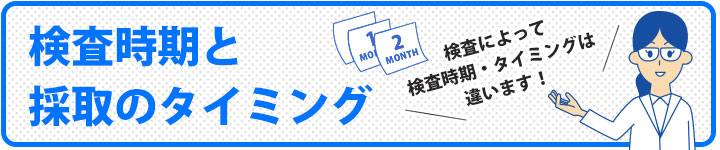 検査時期と
採取のタイミング

1
MONTH

2
MONTH

検査によって
検査時期・タイミングは
違います！